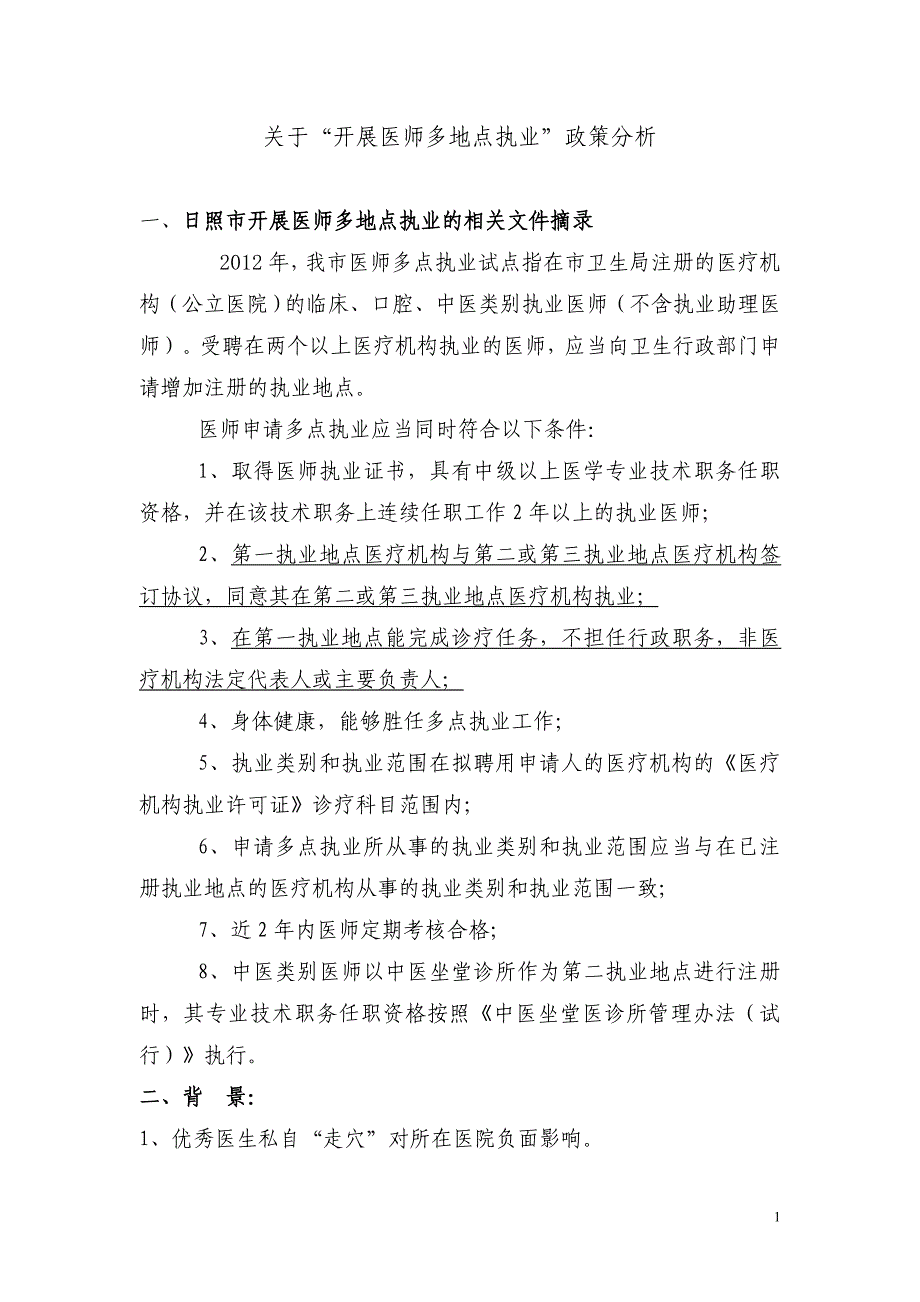 关于“开展医师多地点执业”政策分析

一、日照市开展医师多地点执业的相关文件摘录

2012年，我市医师多点执业试点指在市卫生局注册的医疗机构（公立医院）的临床、口腔、中医类别执业医师（不含执业助理医师）。受聘在两个以上医疗机构执业的医师，应当向卫生行政部门申请增加注册的执业地点。

医师申请多点执业应当同时符合以下条件：

1、取得医师执业证书，具有中级以上医学专业技术职务任职资格，并在该技术职务上连续任职工作2年以上的执业医师；

2、第一执业地点医疗机构与第二或第三执业地点医疗机构签订协议，同意其在第二或第三执业地点医疗机构执业；

3、在第一执业地点能完成诊疗任务，不担任行政职务，非医疗机构法定代表人或主要负责人；

4、身体健康，能够胜任多点执业工作；

5、执业类别和执业范围在拟聘用申请人的医疗机构的《医疗机构执业许可证》诊疗科目范围内；

6、申请多点执业所从事的执业类别和执业范围应当与在已注册执业地点的医疗机构从事的执业类别和执业范围一致；

7、近2年内医师定期考核合格；

8、中医类别医师以中医坐堂诊所作为第二执业地点进行注册时，其专业技术职务任职资格按照《中医坐堂医诊所管理办法（试行）》执行。

二、背　景：

1、优秀医生私自“走穴”对所在医院负面影响。

1